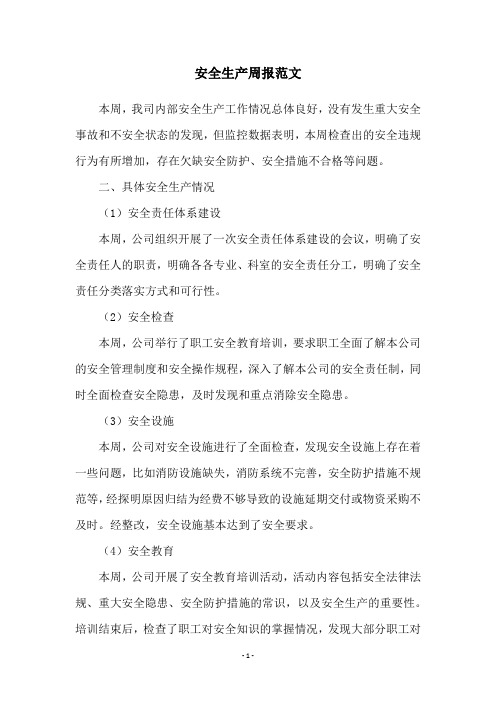 安全生产周报范文

本周，我司内部安全生产工作情况总体良好，没有发生重大安全事故和不安全状态的发现，但监控数据表明，本周检查出的安全违规行为有所增加，存在欠缺安全防护、安全措施不合格等问题。

二、具体安全生产情况

（1）安全责任体系建设

本周，公司组织开展了一次安全责任体系建设的会议，明确了安全责任人的职责，明确各各专业、科室的安全责任分工，明确了安全责任分类落实方式和可行性。

（2）安全检查

本周，公司举行了职工安全教育培训，要求职工全面了解本公司的安全管理制度和安全操作规程，深入了解本公司的安全责任制，同时全面检查安全隐患，及时发现和重点消除安全隐患。

（3）安全设施

本周，公司对安全设施进行了全面检查，发现安全设施上存在着一些问题，比如消防设施缺失，消防系统不完善，安全防护措施不规范等，经探明原因归结为经费不够导致的设施延期交付或物资采购不及时。经整改，安全设施基本达到了安全要求。

（4）安全教育

本周，公司开展了安全教育培训活动，活动内容包括安全法律法规、重大安全隐患、安全防护措施的常识，以及安全生产的重要性。培训结束后，检查了职工对安全知识的掌握情况，发现大部分职工对

- 1 -